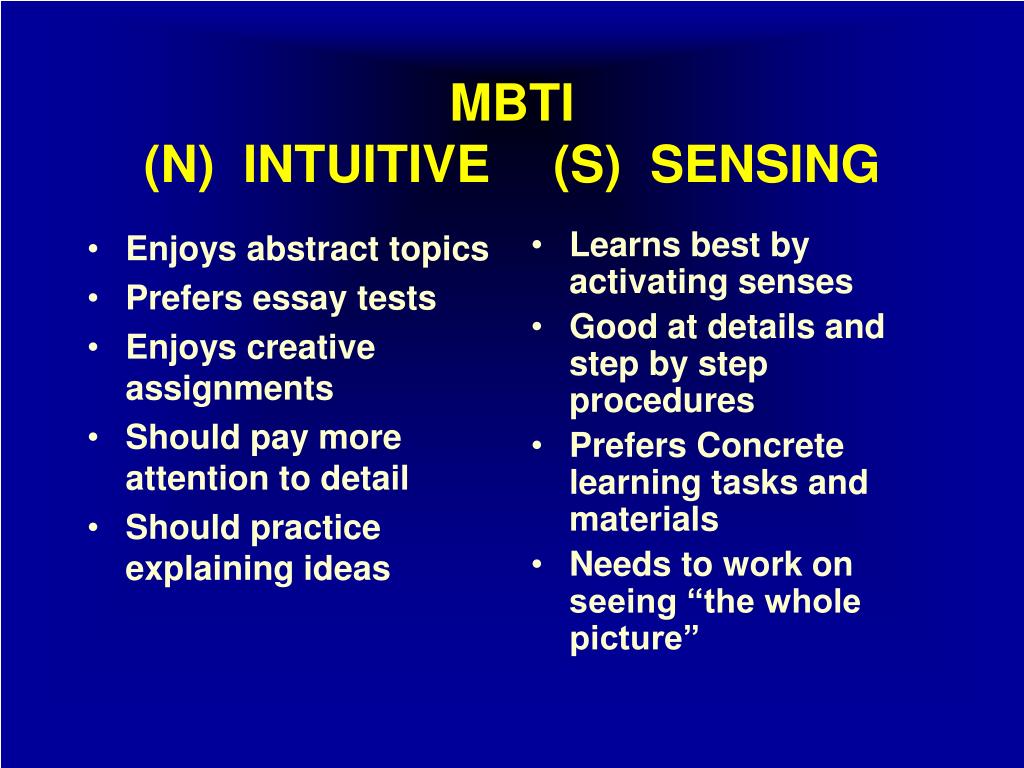 MBTI
(N) INTUITIVE (S) SENSING

• Enjoys abstract topics
• Prefers essay tests
• Enjoys creative assignments
• Should pay more attention to detail
• Should practice explaining ideas

• Learns best by activating senses
• Good at details and step by step procedures
• Prefers Concrete learning tasks and materials
• Needs to work on seeing “the whole picture”